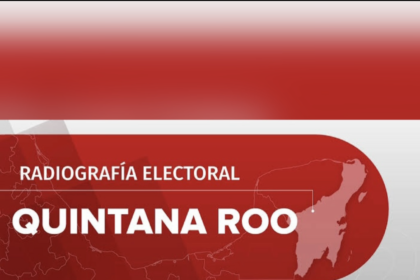 RADIOGRAFÍA ELECTORAL

QUINTANA ROO